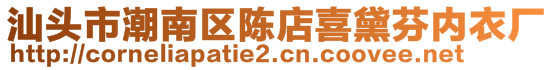 汕头市潮南区陈店喜黛芬内衣厂
http://corneliapatie2.cn.coovee.net